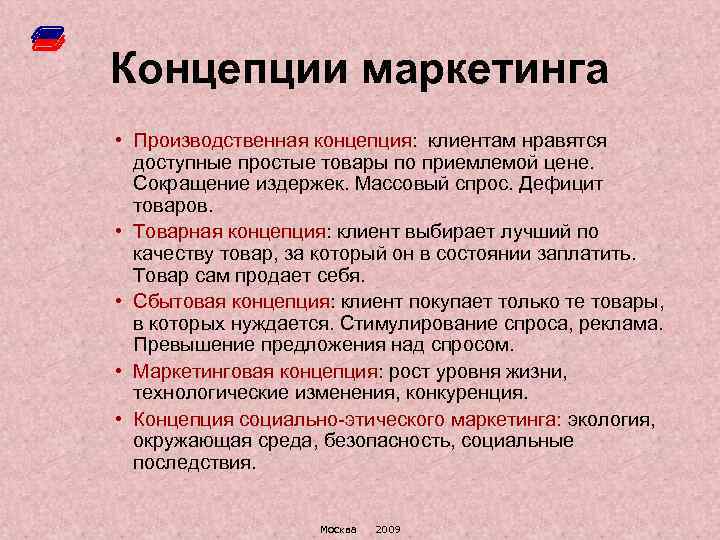 Концепции маркетинга

• Производственная концепция: клиентам нравятся доступные простые товары по приемлемой цене. Сокращение издержек. Массовый спрос. Дефицит товаров.

• Товарная концепция: клиент выбирает лучший по качеству товар, за который он в состоянии заплатить. Товар сам продает себя.

• Сбытовая концепция: клиент покупает только те товары, в которых нуждается. Стимулирование спроса, реклама. Превышение предложения над спросом.

• Маркетинговая концепция: рост уровня жизни, технологические изменения, конкуренция.

• Концепция социально-этического маркетинга: экология, окружающая среда, безопасность, социальные последствия.

Москва 2009